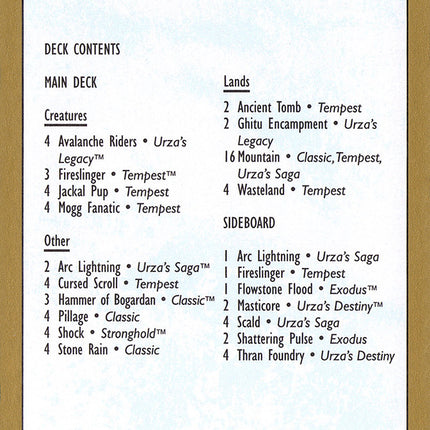 DECK CONTENTS

MAIN DECK

Creatures

4 Avalanche Riders • Urza's Legacy™
3 Fireslinger • Tempest™
4 Jackal Pup • Tempest
4 Mogg Fanatic • Tempest

Other

2 Arc Lightning • Urza's Saga™
4 Cursed Scroll • Tempest
3 Hammer of Bogardan • Classic™
4 Pillage • Classic
4 Shock • Stronghold™
4 Stone Rain • Classic

Lands

2 Ancient Tomb • Tempest
2 Ghitu Encampment • Urza's Legacy
16 Mountain • Classic, Tempest, Urza's Saga
4 Wasteland • Tempest

SIDEBOARD

1 Arc Lightning • Urza's Saga
1 Fireslinger • Tempest
1 Flowstone Flood • Exodus™
2 Masticore • Urza's Destiny™
4 Scald • Urza's Saga
2 Shattering Pulse • Exodus
4 Thran Foundry • Urza's Destiny